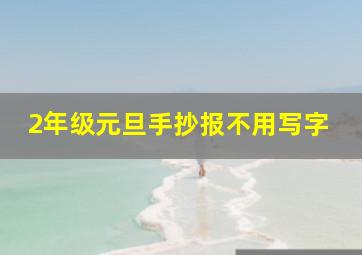 2年级元旦手抄报不用写字